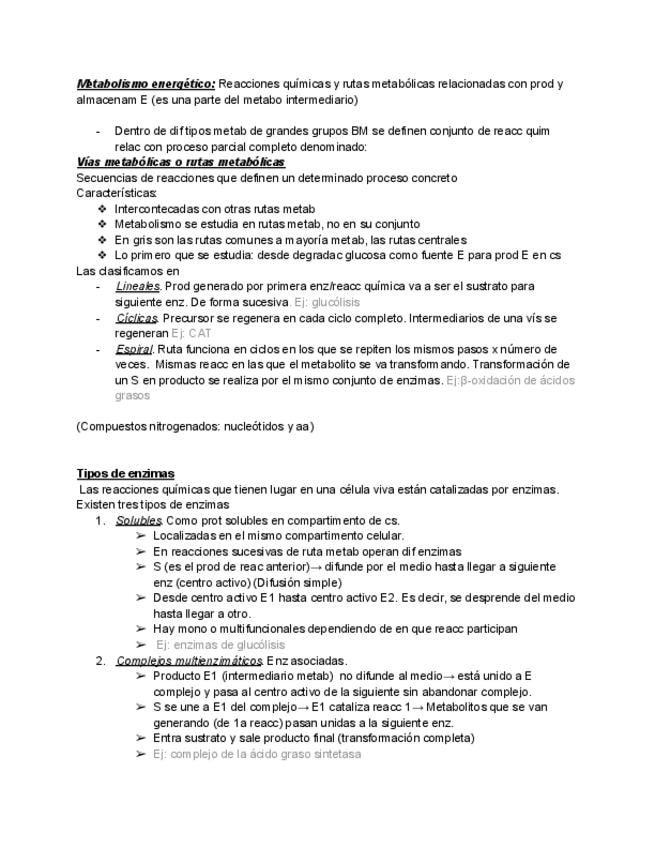 Metabolismo energético: Reacciones químicas y rutas metabólicas relacionadas con prod y almacenam E (es una parte del metabo intermediario)

- Dentro de dif tipos metab de grandes grupos BM se definen conjunto de reacc quim relac con proceso parcial completo denominado:

Vías metabólicas o rutas metabólicas
Secuencias de reacciones que definen un determinado proceso concreto
Características:
❖ Intercontecadas con otras rutas metab
❖ Metabolismo se estudia en rutas metab, no en su conjunto
❖ En gris son las rutas comunes a mayoría metab, las rutas centrales
❖ Lo primero que se estudia: desde degradac glucosa como fuente E para prod E en cs
Las clasificamos en
- Lineales. Prod generado por primera enz/reacc química va a ser el sustrato para siguiente enz. De forma sucesiva. Ej: glucólisis
- Cíclicas. Precursor se regenera en cada ciclo completo. Intermediarios de una vís se regeneran Ej: CAT
- Espiral. Ruta funciona en ciclos en los que se repiten los mismos pasos x número de veces. Mismas reacc en las que el metabolito se va transformando. Transformación de un S en producto se realiza por el mismo conjunto de enzimas. Ej:β-oxidación de ácidos grasos

(Compuestos nitrogenados: nucleótidos y aa)

Tipos de enzimas
Las reacciones químicas que tienen lugar en una célula viva están catalizadas por enzimas. Existen tres tipos de enzimas
1. Solubles. Como prot solubles en compartimento de cs.
➢ Localizadas en el mismo compartimento celular.
➢ En reacciones sucesivas de ruta metab operan dif enzimas
➢ S (es el prod de reac anterior)→ difunde por el medio hasta llegar a siguiente enz (centro activo) (Difusión simple)
➢ Desde centro activo E1 hasta centro activo E2. Es decir, se desprende del medio hasta llegar a otro.
➢ Hay mono o multifuncionales dependiendo de en que reacc participan
➢ Ej: enzimas de glucólisis
2. Complejos multienzimáticos. Enz asociadas.
➢ Producto E1 (intermediario metab) no difunde al medio→ está unido a E complejo y pasa al centro activo de la siguiente sin abandonar complejo.
➢ S se une a E1 del complejo→ E1 cataliza reacc 1→ Metabolitos que se van generando (de 1a reacc) pasan unidas a la siguiente enz.
➢ Entra sustrato y sale producto final (transformación completa)
➢ Ej: complejo de la ácido graso sintetasa